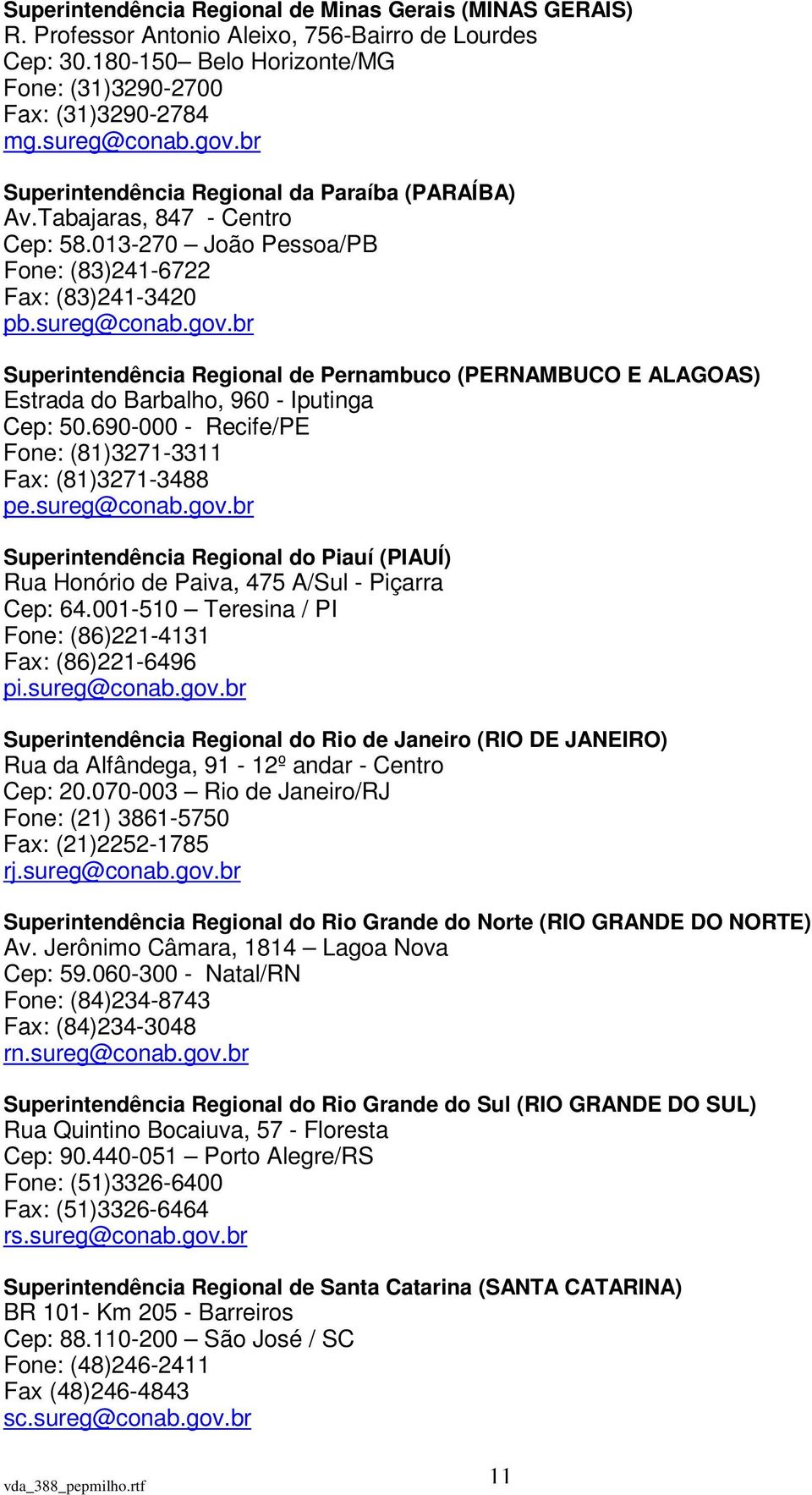 Superintendência Regional de Minas Gerais (MINAS GERAIS)
R. Professor Antonio Aleixo, 756-Bairro de Lourdes
Cep: 30.180-150– Belo Horizonte/MG
Fone: (31)3290-2700
Fax: (31)3290-2784
mg.sureg@conab.gov.br

Superintendência Regional da Paraíba (PARAÍBA)
Av.Tabajaras, 847 - Centro
Cep: 58.013-270 – João Pessoa/PB
Fone: (83)241-6722
Fax: (83)241-3420
pb.sureg@conab.gov.br

Superintendência Regional de Pernambuco (PERNAMBUCO E ALAGOAS)
Estrada do Barbalho, 960 - Iputinga
Cep: 50.690-000 - Recife/PE
Fone: (81)3271-3311
Fax: (81)3271-3488
pe.sureg@conab.gov.br

Superintendência Regional do Piauí (PIAUÍ)
Rua Honório de Paiva, 475 A/Sul - Piçarra
Cep: 64.001-510 – Teresina / PI
Fone: (86)221-4131
Fax: (86)221-6496
pi.sureg@conab.gov.br

Superintendência Regional do Rio de Janeiro (RIO DE JANEIRO)
Rua da Alfândega, 91 - 12º andar - Centro
Cep: 20.070-003 – Rio de Janeiro/RJ
Fone: (21) 3861-5750
Fax: (21)2252-1785
rj.sureg@conab.gov.br

Superintendência Regional do Rio Grande do Norte (RIO GRANDE DO NORTE)
Av. Jerônimo Câmara, 1814 – Lagoa Nova
Cep: 59.060-300 - Natal/RN
Fone: (84)234-8743
Fax: (84)234-3048
rn.sureg@conab.gov.br

Superintendência Regional do Rio Grande do Sul (RIO GRANDE DO SUL)
Rua Quintino Bocaiuva, 57 - Floresta
Cep: 90.440-051 – Porto Alegre/RS
Fone: (51)3326-6400
Fax: (51)3326-6464
rs.sureg@conab.gov.br

Superintendência Regional de Santa Catarina (SANTA CATARINA)
BR 101- Km 205 - Barreiros
Cep: 88.110-200 – São José / SC
Fone: (48)246-2411
Fax (48)246-4843
sc.sureg@conab.gov.br

vda_388_pepmilho.rtf
11